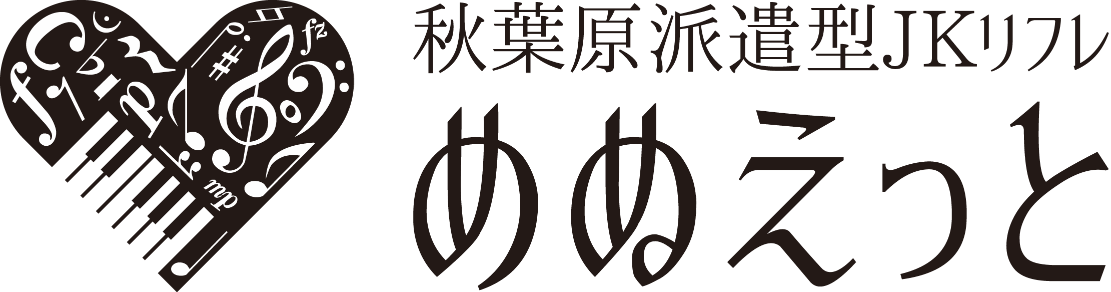 秋葉原派遣型JKリフレ
めぬえっと